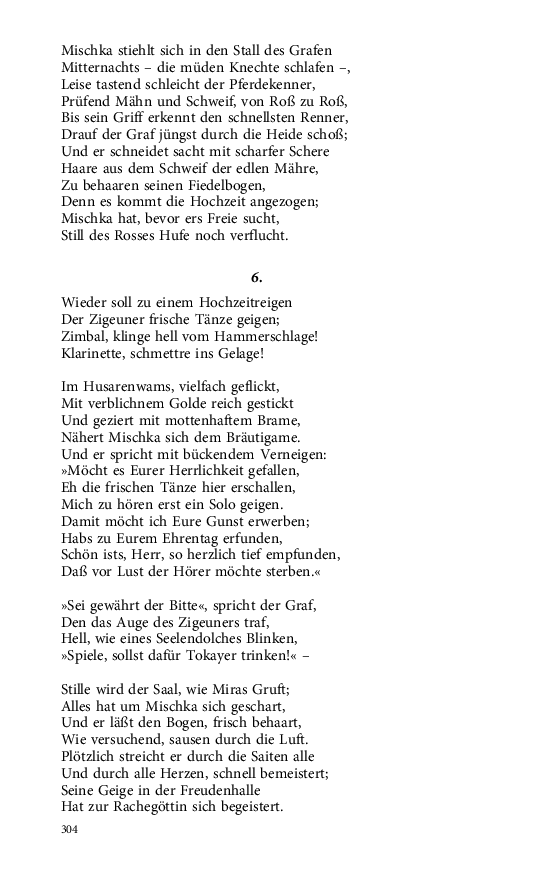 Mischka stiehlt sich in den Stall des Grafen
Mitternachts – die müden Knechte schlafen –,
Leise tastend schleicht der Pferdekenner,
Prüfend Mähn und Schweif, von Roß zu Roß,
Bis sein Griff erkennt den schnellsten Renner,
Drauf der Graf jüngst durch die Heide schoß;
Und er schneidet sacht mit scharfer Schere
Haare aus dem Schweif der edlen Mähre,
Zu behaaren seinen Fiedelbogen,
Denn es kommt die Hochzeit angezogen;
Mischka hat, bevor ers Freie sucht,
Still des Rosses Hufe noch verflucht.

6.

Wieder soll zu einem Hochzeitreigen
Der Zigeuner frische Tänze geigen;
Zimbal, klinge hell vom Hammerschlage!
Klarinette, schmettre ins Gelage!

Im Husarenwams, vielfach geflickt,
Mit verblichnem Golde reich gestickt
Und geziert mit mottenhaftem Brame,
Nähert Mischka sich dem Bräutigame.
Und er spricht mit bückendem Verneigen:
»Möcht es Eurer Herrlichkeit gefallen,
Eh die frischen Tänze hier erschallen,
Mich zu hören erst ein Solo geigen.
Damit möcht ich Eure Gunst erwerben;
Habs zu Eurem Ehrentag erfunden,
Schön ists, Herr, so herzlich tief empfunden,
Daß vor Lust der Hörer möchte sterben.«

»Sei gewährt der Bitte«, spricht der Graf,
Den das Auge des Zigeuners traf,
Hell, wie eines Seelendolches Blinken,
»Spiele, sollst dafür Tokayer trinken!« –

Stille wird der Saal, wie Miras Gruft;
Alles hat um Mischka sich geschart,
Und er läßt den Bogen, frisch behaart,
Wie versuchend, sausen durch die Luft.
Plötzlich streicht er durch die Saiten alle
Und durch alle Herzen, schnell bemeistert;
Seine Geige in der Freudenhalle
Hat zur Rachegöttin sich begeistert.

304